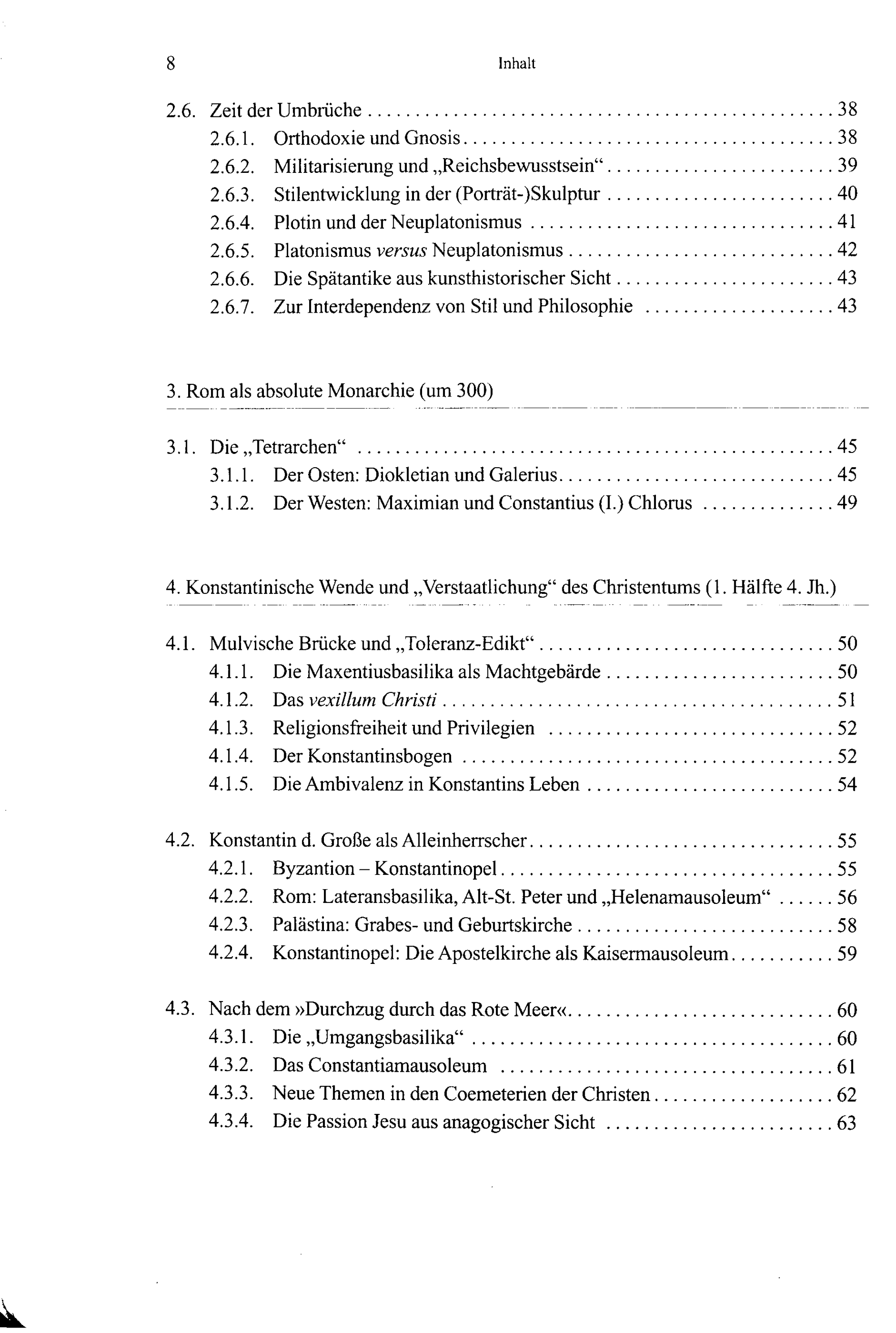 8 Inhalt

2.6. Zeit der Umbrüche 38
2.6.1. Orthodoxie und Gnosis 38
2.6.2. Militarisierung und „Reichsbewusstsein“ 39
2.6.3. Stilentwicklung in der (Porträt-)Skulptur 40
2.6.4. Plotin und der Neuplatonismus 41
2.6.5. Platonismus versus Neuplatonismus 42
2.6.6. Die Spätantike aus kunsthistorischer Sicht 43
2.6.7. Zur Interdependenz von Stil und Philosophie 43

3. Rom als absolute Monarchie (um 300)

3.1. Die „Tetrarchen“ 45
3.1.1. Der Osten: Diokletian und Galerius 45
3.1.2. Der Westen: Maximian und Constantius (I.) Chlorus 49

4. Konstantinische Wende und „Verstaatlichung“ des Christentums (1. Hälfte 4. Jh.)

4.1. Mulvische Brücke und „Toleranz-Edikt“ 50
4.1.1. Die Maxentiusbasilika als Machtgebärde 50
4.1.2. Das vexillum Christi 51
4.1.3. Religionsfreiheit und Privilegien 52
4.1.4. Der Konstantinsbogen 52
4.1.5. Die Ambivalenz in Konstantins Leben 54

4.2. Konstantin d. Große als Alleinherrscher 55
4.2.1. Byzantion – Konstantinopel 55
4.2.2. Rom: Lateransbasilika, Alt-St. Peter und „Helenamausoleum“ 56
4.2.3. Palästina: Grabes- und Geburtskirche 58
4.2.4. Konstantinopel: Die Apostelkirche als Kaisermausoleum 59

4.3. Nach dem »Durchzug durch das Rote Meer« 60
4.3.1. Die „Umgangsbasilika“ 60
4.3.2. Das Constantiamausoleum 61
4.3.3. Neue Themen in den Coemeterien der Christen 62
4.3.4. Die Passion Jesu aus anagogischer Sicht 63